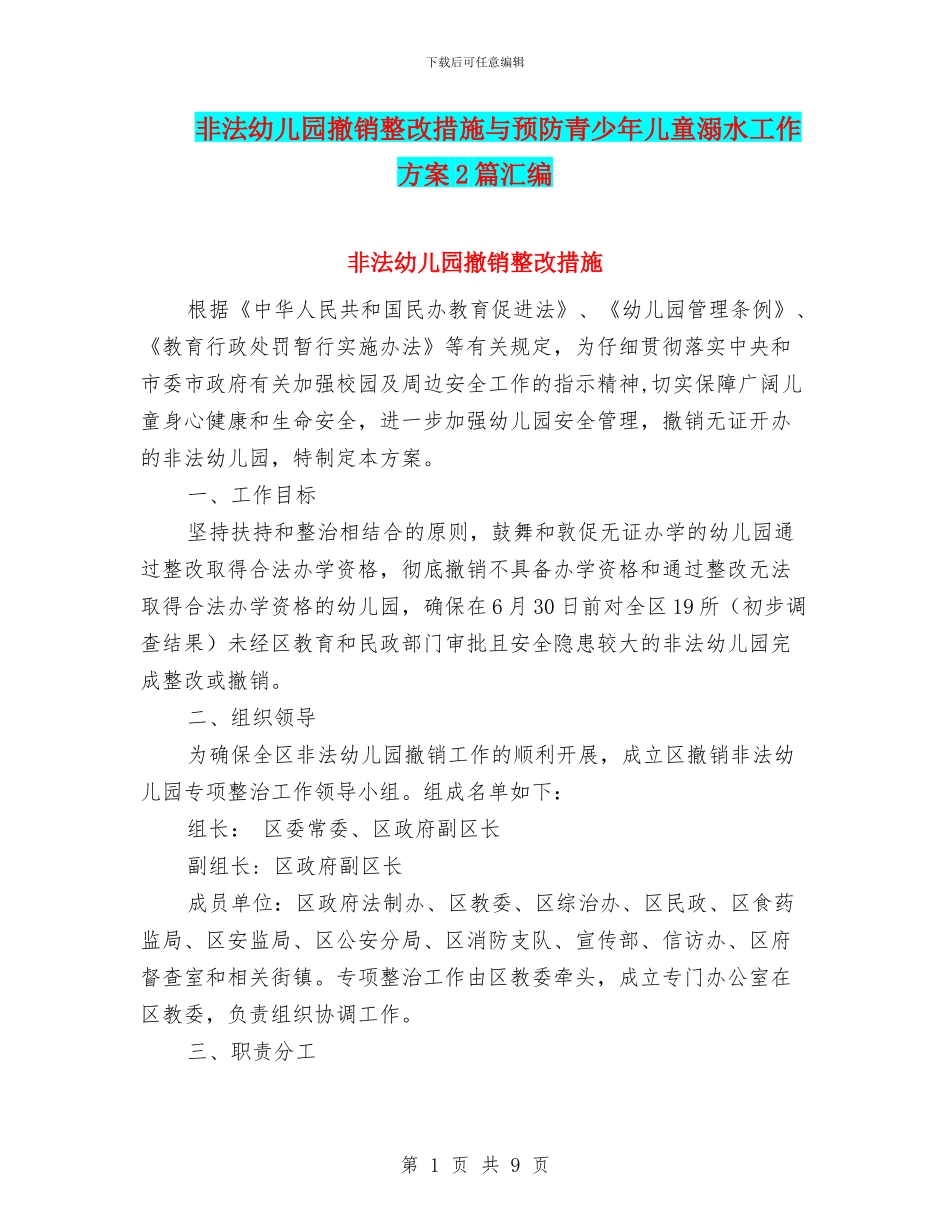 下载后可任意编辑

非法幼儿园撤销整改措施与预防青少年儿童溺水工作方案2篇汇编

非法幼儿园撤销整改措施

根据《中华人民共和国民办教育促进法》、《幼儿园管理条例》、《教育行政处罚暂行实施办法》等有关规定，为仔细贯彻落实中央和市委市政府有关加强校园及周边安全工作的指示精神,切实保障广阔儿童身心健康和生命安全，进一步加强幼儿园安全管理，撤销无证开办的非法幼儿园，特制定本方案。

一、工作目标

坚持扶持和整治相结合的原则，鼓舞和敦促无证办学的幼儿园通过整改取得合法办学资格，彻底撤销不具备办学资格和通过整改无法取得合法办学资格的幼儿园，确保在6月30日前对全区19所（初步调查结果）未经区教育和民政部门审批且安全隐患较大的非法幼儿园完成整改或撤销。

二、组织领导

为确保全区非法幼儿园撤销工作的顺利开展，成立区撤销非法幼儿园专项整治工作领导小组。组成名单如下：

组长： 区委常委、区政府副区长

副组长：区政府副区长

成员单位：区政府法制办、区教委、区综治办、区民政、区食药监局、区安监局、区公安分局、区消防支队、宣传部、信访办、区府督查室和相关街镇。专项整治工作由区教委牵头，成立专门办公室在区教委，负责组织协调工作。

三、职责分工

第 1 页 共 9 页